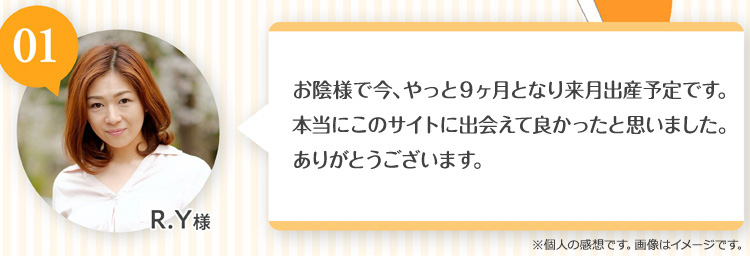 01

R.Y様

お陰様で今、やっと9ヶ月となり来月出産予定です。本当にこのサイトに出会えて良かったと思いました。ありがとうございます。

※個人の感想です。画像はイメージです。